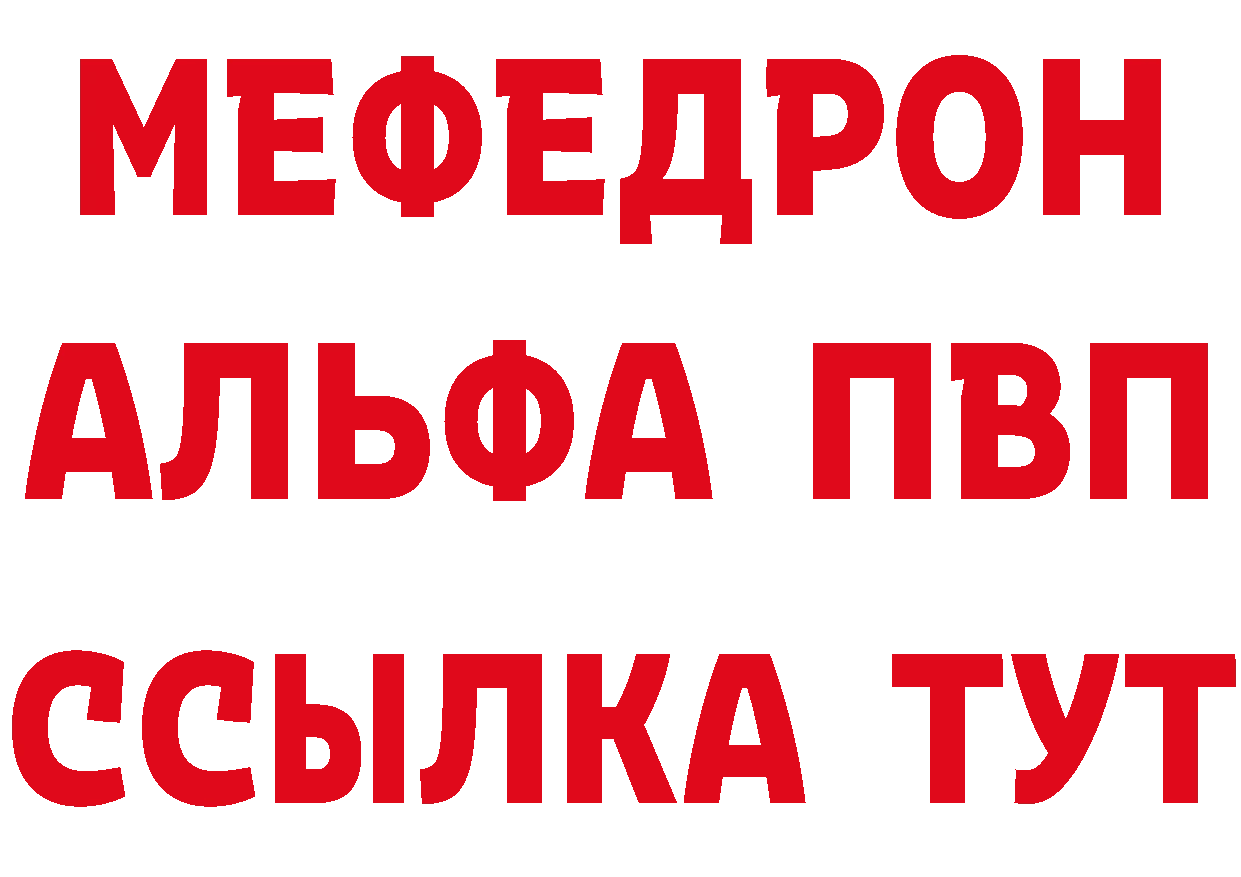 МЕФЕДРОН
АЛЬФА ПВП
ССЫЛКА ТУТ